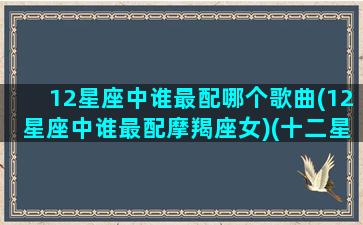 12星座中谁最配哪个歌曲(12星座中谁最配摩羯座女)(十二星